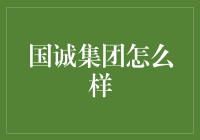 国诚集团怎么样